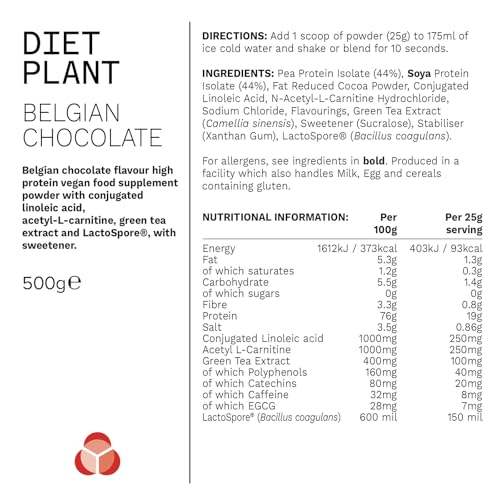 DIET PLANT

BELGIAN CHOCOLATE

Belgian chocolate flavour high protein vegan food supplement powder with conjugated linoleic acid, acetyl-L-carnitine, green tea extract and LactoSpore®, with sweetener.

500g℮

DIRECTIONS: Add 1 scoop of powder (25g) to 175ml of ice cold water and shake or blend for 10 seconds.

INGREDIENTS: Pea Protein Isolate (44%), Soya Protein Isolate (44%), Fat Reduced Cocoa Powder, Conjugated Linoleic Acid, N-Acetyl-L-Carnitine Hydrochloride, Sodium Chloride, Flavourings, Green Tea Extract (Camellia sinensis), Sweetener (Sucralose), Stabiliser (Xanthan Gum), LactoSpore® (Bacillus coagulans).

For allergens, see ingredients in bold. Produced in a facility which also handles Milk, Egg and cereals containing gluten.

| NUTRITIONAL INFORMATION: | Per 100g | Per 25g serving |
|---|---|---|
| Energy | 1612kJ / 373kcal | 403kJ / 93kcal |
| Fat | 5.3g | 1.3g |
| of which saturates | 1.2g | 0.3g |
| Carbohydrate | 5.5g | 1.4g |
| of which sugars | 0g | 0g |
| Fibre | 3.3g | 0.8g |
| Protein | 76g | 19g |
| Salt | 3.5g | 0.86g |
| Conjugated Linoleic acid | 1000mg | 250mg |
| Acetyl L-Carnitine | 1000mg | 250mg |
| Green Tea Extract | 400mg | 100mg |
| of which Polyphenols | 160mg | 40mg |
| of which Catechins | 80mg | 20mg |
| of which Caffeine | 32mg | 8mg |
| of which EGCG | 28mg | 7mg |
| LactoSpore® (Bacillus coagulans) | 600 mil | 150 mil |